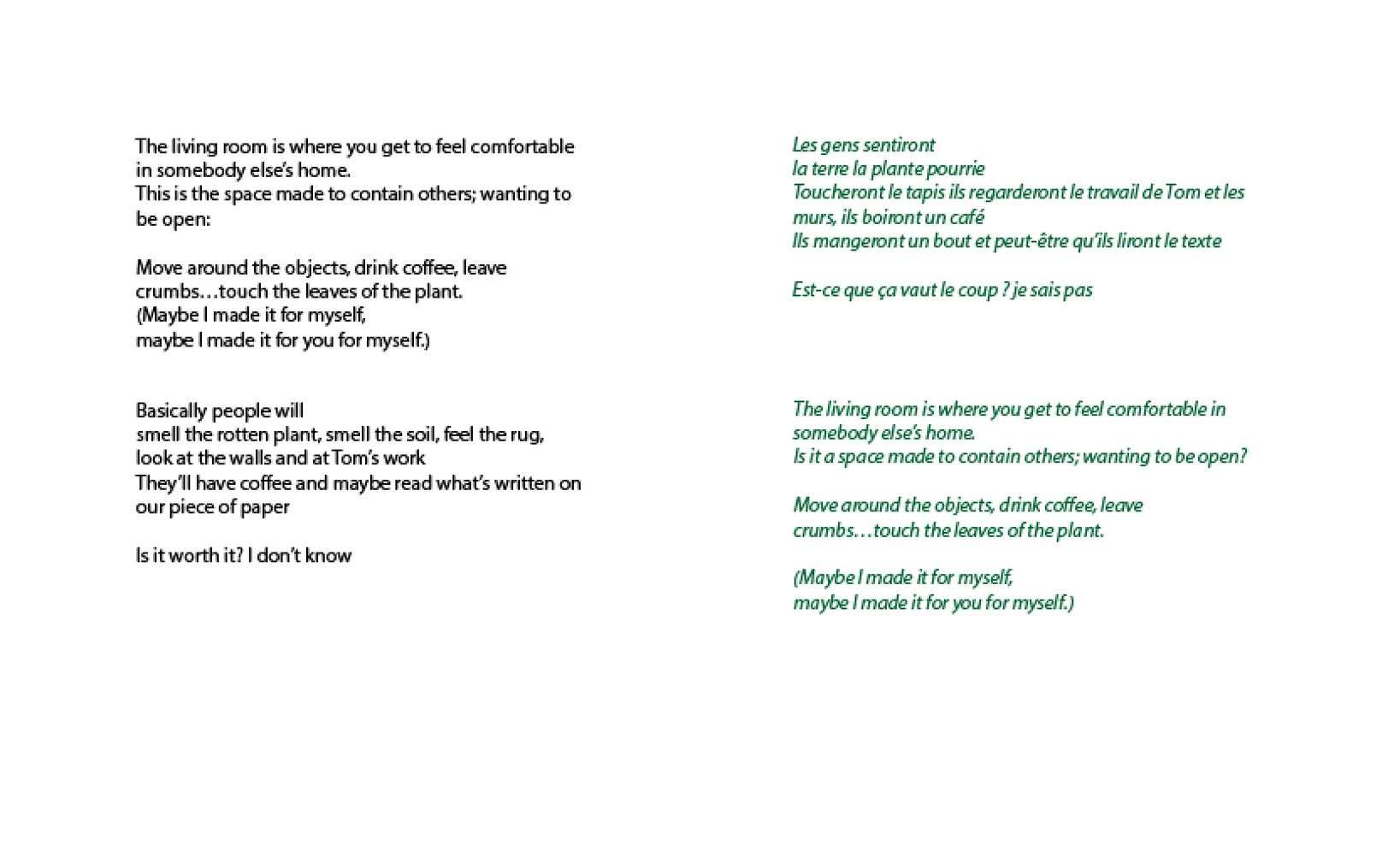 The living room is where you get to feel comfortable in somebody else's home.
This is the space made to contain others; wanting to be open:

Move around the objects, drink coffee, leave crumbs…touch the leaves of the plant.
(Maybe I made it for myself,
maybe I made it for you for myself.)

Basically people will
smell the rotten plant, smell the soil, feel the rug,
look at the walls and at Tom's work
They'll have coffee and maybe read what's written on our piece of paper

Is it worth it? I don't know

Les gens sentiront
la terre la plante pourrie
Toucheront le tapis ils regarderont le travail de Tom et les murs, ils boiront un café
Ils mangeront un bout et peut-être qu'ils liront le texte

Est-ce que ça vaut le coup ? je sais pas

The living room is where you get to feel comfortable in somebody else's home.
Is it a space made to contain others; wanting to be open?

Move around the objects, drink coffee, leave crumbs…touch the leaves of the plant.

(Maybe I made it for myself,
maybe I made it for you for myself.)